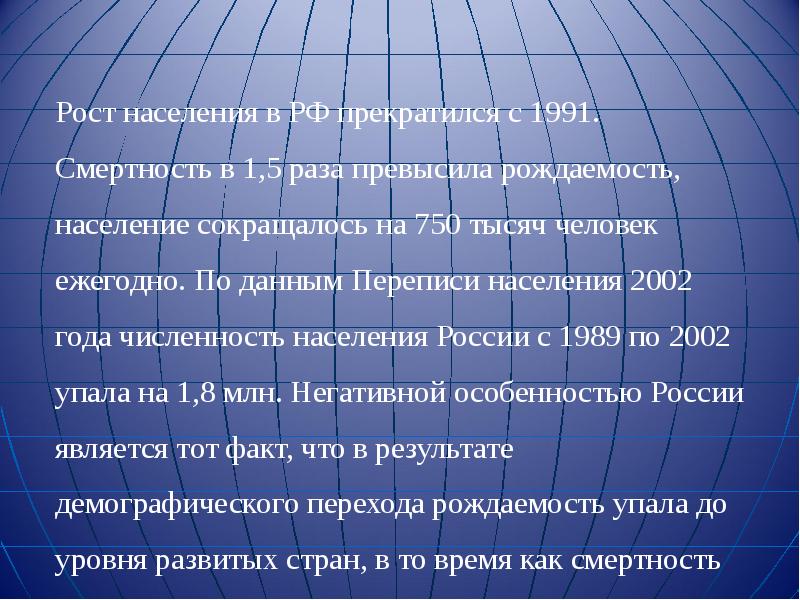 Рост населения в РФ прекратился с 1991. Смертность в 1,5 раза превысила рождаемость, население сокращалось на 750 тысяч человек ежегодно. По данным Переписи населения 2002 года численность населения России с 1989 по 2002 упала на 1,8 млн. Негативной особенностью России является тот факт, что в результате демографического перехода рождаемость упала до уровня развитых стран, в то время как смертность